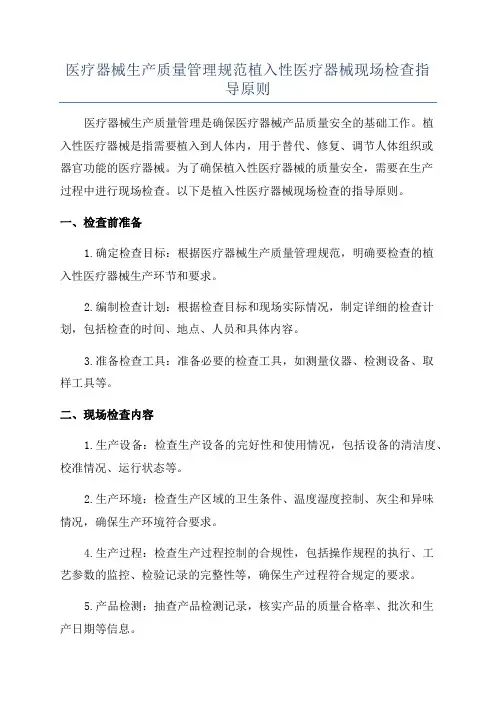 医疗器械生产质量管理规范植入性医疗器械现场检查指导原则

医疗器械生产质量管理是确保医疗器械产品质量安全的基础工作。植入性医疗器械是指需要植入到人体内，用于替代、修复、调节人体组织或器官功能的医疗器械。为了确保植入性医疗器械的质量安全，需要在生产过程中进行现场检查。以下是植入性医疗器械现场检查的指导原则。

一、检查前准备

1.确定检查目标：根据医疗器械生产质量管理规范，明确要检查的植入性医疗器械生产环节和要求。

2.编制检查计划：根据检查目标和现场实际情况，制定详细的检查计划，包括检查的时间、地点、人员和具体内容。

3.准备检查工具：准备必要的检查工具，如测量仪器、检测设备、取样工具等。

二、现场检查内容

1.生产设备：检查生产设备的完好性和使用情况，包括设备的清洁度、校准情况、运行状态等。

2.生产环境：检查生产区域的卫生条件、温度湿度控制、灰尘和异味情况，确保生产环境符合要求。

4.生产过程：检查生产过程控制的合规性，包括操作规程的执行、工艺参数的监控、检验记录的完整性等，确保生产过程符合规定的要求。

5.产品检测：抽查产品检测记录，核实产品的质量合格率、批次和生产日期等信息。